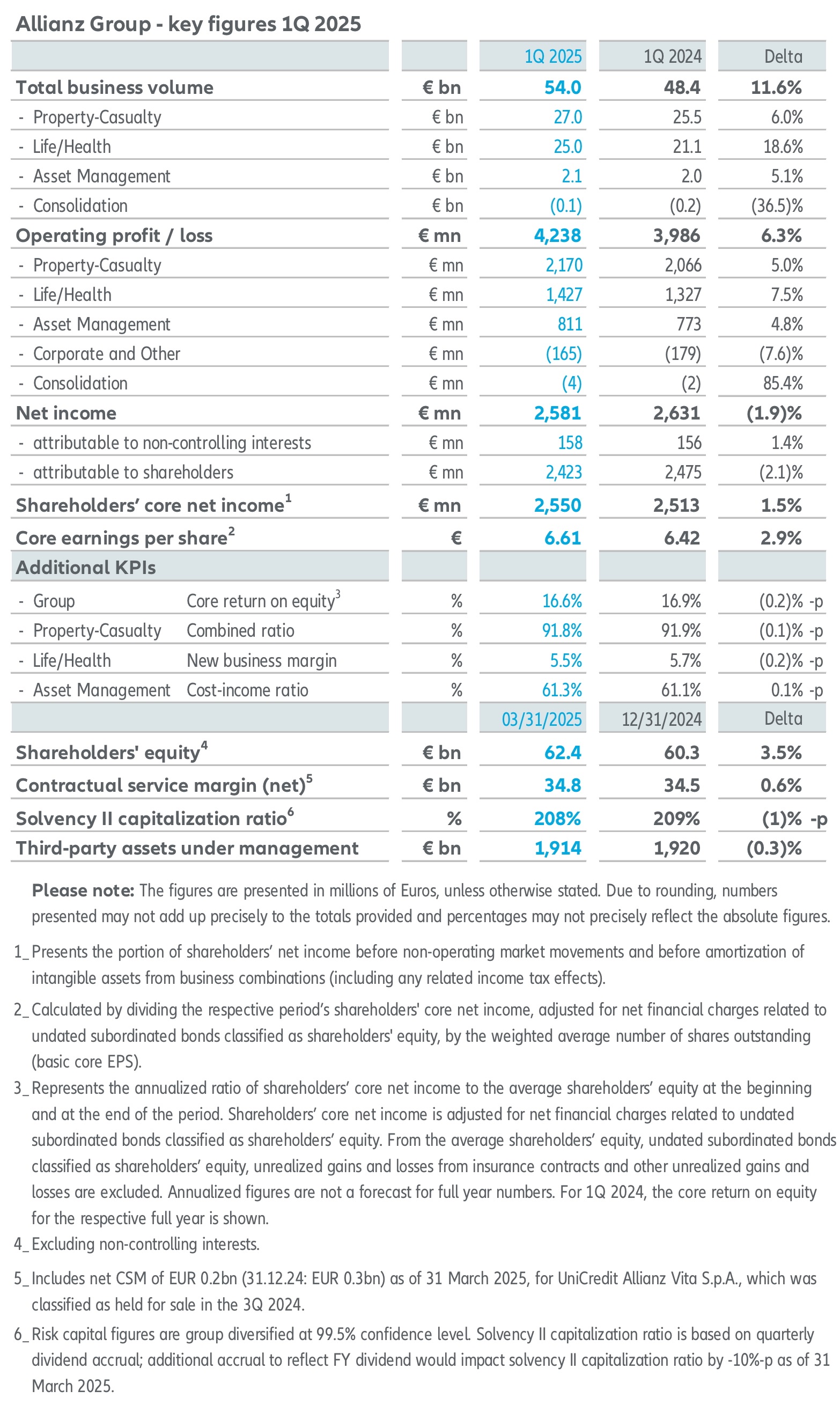 Allianz Group - key figures 1Q 2025

| | | 1Q 2025 | 1Q 2024 | Delta |
|---|---|---|---|---|
| Total business volume | € bn | 54.0 | 48.4 | 11.6% |
| - Property-Casualty | € bn | 27.0 | 25.5 | 6.0% |
| - Life/Health | € bn | 25.0 | 21.1 | 18.6% |
| - Asset Management | € bn | 2.1 | 2.0 | 5.1% |
| - Consolidation | € bn | (0.1) | (0.2) | (36.5)% |
| Operating profit / loss | € mn | 4,238 | 3,986 | 6.3% |
| - Property-Casualty | € mn | 2,170 | 2,066 | 5.0% |
| - Life/Health | € mn | 1,427 | 1,327 | 7.5% |
| - Asset Management | € mn | 811 | 773 | 4.8% |
| - Corporate and Other | € mn | (165) | (179) | (7.6)% |
| - Consolidation | € mn | (4) | (2) | 85.4% |
| Net income | € mn | 2,581 | 2,631 | (1.9)% |
| - attributable to non-controlling interests | € mn | 158 | 156 | 1.4% |
| - attributable to shareholders | € mn | 2,423 | 2,475 | (2.1)% |
| Shareholders' core net income$^1$ | € mn | 2,550 | 2,513 | 1.5% |
| Core earnings per share$^2$ | € | 6.61 | 6.42 | 2.9% |
| Additional KPIs | | | | |
| - Group Core return on equity$^3$ | % | 16.6% | 16.9% | (0.2)% -p |
| - Property-Casualty Combined ratio | % | 91.8% | 91.9% | (0.1)% -p |
| - Life/Health New business margin | % | 5.5% | 5.7% | (0.2)% -p |
| - Asset Management Cost-income ratio | % | 61.3% | 61.1% | 0.1% -p |
| | | 03/31/2025 | 12/31/2024 | Delta |
| Shareholders' equity$^4$ | € bn | 62.4 | 60.3 | 3.5% |
| Contractual service margin (net)$^5$ | € bn | 34.8 | 34.5 | 0.6% |
| Solvency II capitalization ratio$^6$ | % | 208% | 209% | (1)% -p |
| Third-party assets under management | € bn | 1,914 | 1,920 | (0.3)% |

Please note: The figures are presented in millions of Euros, unless otherwise stated. Due to rounding, numbers presented may not add up precisely to the totals provided and percentages may not precisely reflect the absolute figures.

1_ Presents the portion of shareholders' net income before non-operating market movements and before amortization of intangible assets from business combinations (including any related income tax effects).

2_ Calculated by dividing the respective period's shareholders' core net income, adjusted for net financial charges related to undated subordinated bonds classified as shareholders' equity, by the weighted average number of shares outstanding (basic core EPS).

3_ Represents the annualized ratio of shareholders' core net income to the average shareholders' equity at the beginning and at the end of the period. Shareholders' core net income is adjusted for net financial charges related to undated subordinated bonds classified as shareholders' equity. From the average shareholders' equity, undated subordinated bonds classified as shareholders' equity, unrealized gains and losses from insurance contracts and other unrealized gains and losses are excluded. Annualized figures are not a forecast for full year numbers. For 1Q 2024, the core return on equity for the respective full year is shown.

4_ Excluding non-controlling interests.

5_ Includes net CSM of EUR 0.2bn (31.12.24: EUR 0.3bn) as of 31 March 2025, for UniCredit Allianz Vita S.p.A., which was classified as held for sale in the 3Q 2024.

6_ Risk capital figures are group diversified at 99.5% confidence level. Solvency II capitalization ratio is based on quarterly dividend accrual; additional accrual to reflect FY dividend would impact solvency II capitalization ratio by -10%-p as of 31 March 2025.